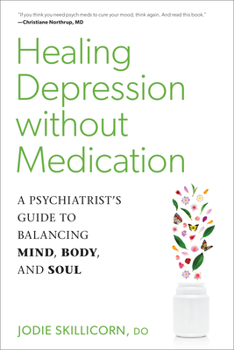 "If you think you need psych meds to cure your mood, think again. And read this book."
—Christiane Northrup, MD

Healing Depression without Medication

A PSYCHIATRIST'S GUIDE TO BALANCING MIND, BODY, AND SOUL

JODIE SKILLICORN, DO